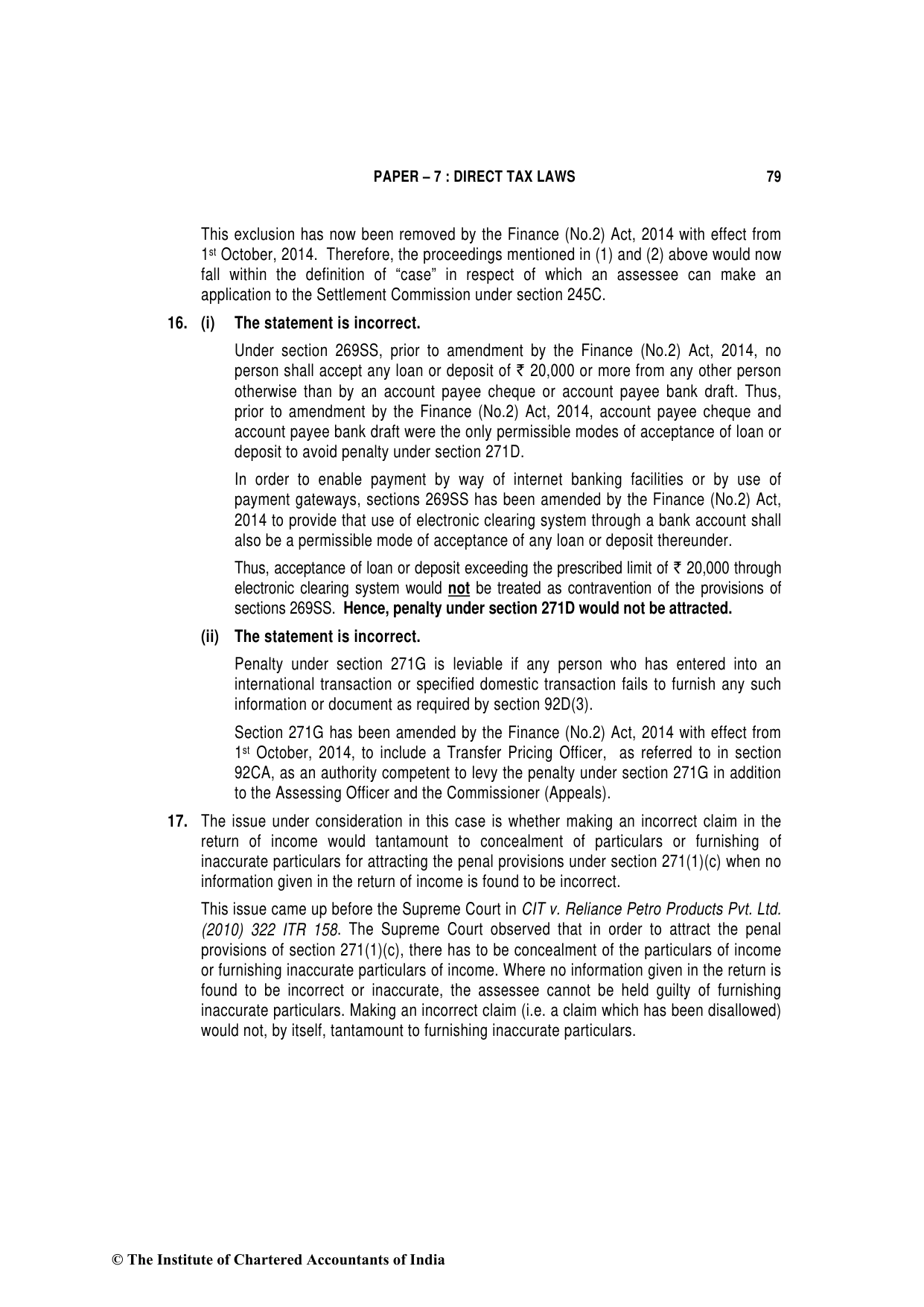 PAPER – 7 : DIRECT TAX LAWS 79

This exclusion has now been removed by the Finance (No.2) Act, 2014 with effect from 1st October, 2014. Therefore, the proceedings mentioned in (1) and (2) above would now fall within the definition of "case" in respect of which an assessee can make an application to the Settlement Commission under section 245C.

16. (i) The statement is incorrect.

Under section 269SS, prior to amendment by the Finance (No.2) Act, 2014, no person shall accept any loan or deposit of ₹ 20,000 or more from any other person otherwise than by an account payee cheque or account payee bank draft. Thus, prior to amendment by the Finance (No.2) Act, 2014, account payee cheque and account payee bank draft were the only permissible modes of acceptance of loan or deposit to avoid penalty under section 271D.

In order to enable payment by way of internet banking facilities or by use of payment gateways, sections 269SS has been amended by the Finance (No.2) Act, 2014 to provide that use of electronic clearing system through a bank account shall also be a permissible mode of acceptance of any loan or deposit thereunder.

Thus, acceptance of loan or deposit exceeding the prescribed limit of ₹ 20,000 through electronic clearing system would not be treated as contravention of the provisions of sections 269SS. Hence, penalty under section 271D would not be attracted.

(ii) The statement is incorrect.

Penalty under section 271G is leviable if any person who has entered into an international transaction or specified domestic transaction fails to furnish any such information or document as required by section 92D(3).

Section 271G has been amended by the Finance (No.2) Act, 2014 with effect from 1st October, 2014, to include a Transfer Pricing Officer, as referred to in section 92CA, as an authority competent to levy the penalty under section 271G in addition to the Assessing Officer and the Commissioner (Appeals).

17. The issue under consideration in this case is whether making an incorrect claim in the return of income would tantamount to concealment of particulars or furnishing of inaccurate particulars for attracting the penal provisions under section 271(1)(c) when no information given in the return of income is found to be incorrect.

This issue came up before the Supreme Court in CIT v. Reliance Petro Products Pvt. Ltd. (2010) 322 ITR 158. The Supreme Court observed that in order to attract the penal provisions of section 271(1)(c), there has to be concealment of the particulars of income or furnishing inaccurate particulars of income. Where no information given in the return is found to be incorrect or inaccurate, the assessee cannot be held guilty of furnishing inaccurate particulars. Making an incorrect claim (i.e. a claim which has been disallowed) would not, by itself, tantamount to furnishing inaccurate particulars.

© The Institute of Chartered Accountants of India